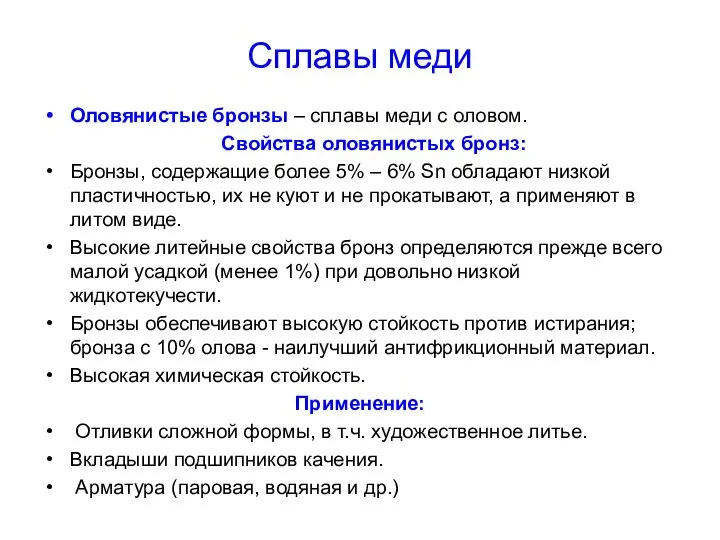 Сплавы меди

• Оловянистые бронзы – сплавы меди с оловом.

Свойства оловянистых бронз:

• Бронзы, содержащие более 5% – 6% Sn обладают низкой пластичностью, их не куют и не прокатывают, а применяют в литом виде.
• Высокие литейные свойства бронз определяются прежде всего малой усадкой (менее 1%) при довольно низкой жидкотекучести.
• Бронзы обеспечивают высокую стойкость против истирания; бронза с 10% олова - наилучший антифрикционный материал.
• Высокая химическая стойкость.

Применение:

• Отливки сложной формы, в т.ч. художественное литье.
• Вкладыши подшипников качения.
• Арматура (паровая, водяная и др.)